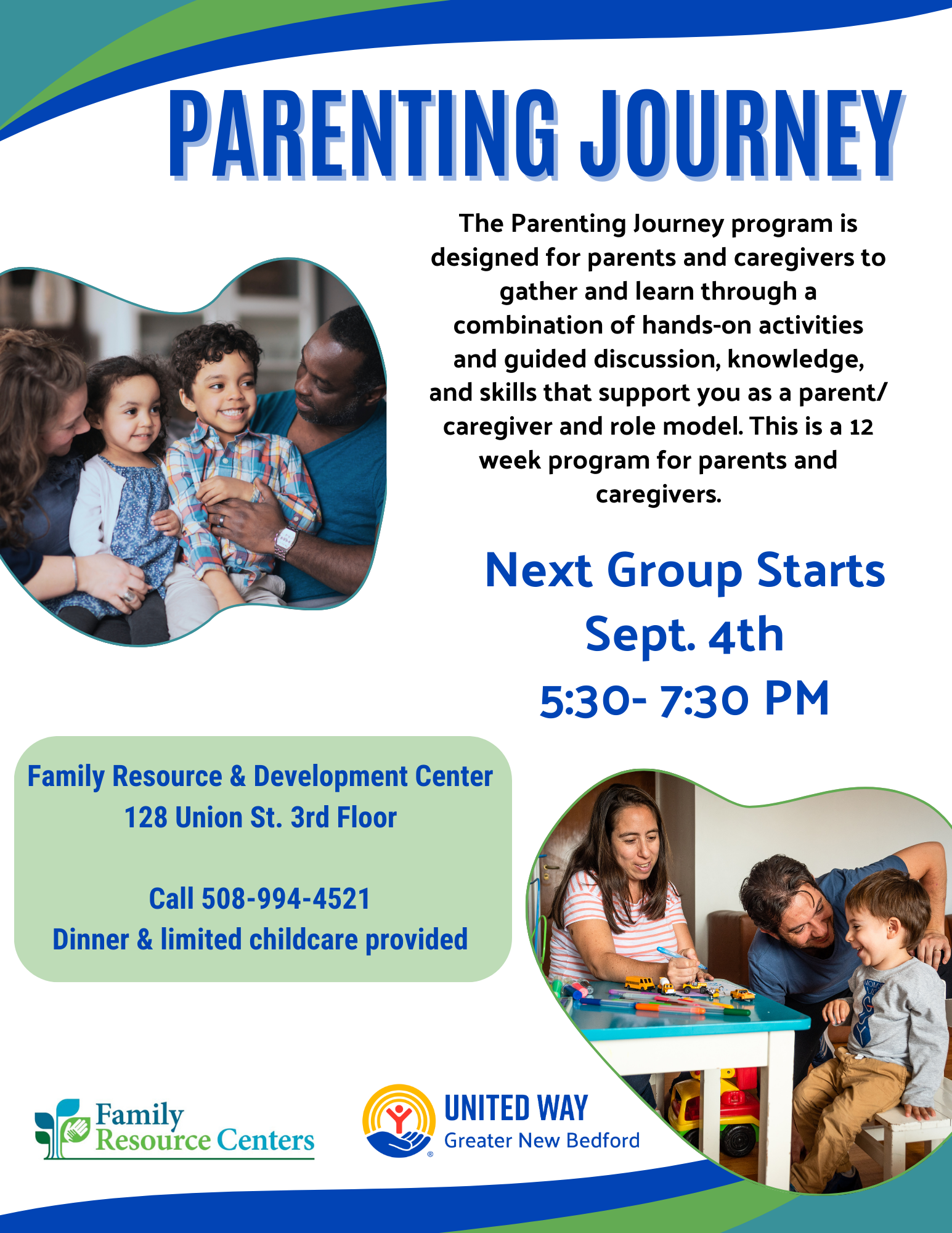 PARENTING JOURNEY

The Parenting Journey program is designed for parents and caregivers to gather and learn through a combination of hands-on activities and guided discussion, knowledge, and skills that support you as a parent/ caregiver and role model. This is a 12 week program for parents and caregivers.

Next Group Starts
Sept. 4th
5:30- 7:30 PM

Family Resource & Development Center
128 Union St. 3rd Floor

Call 508-994-4521
Dinner & limited childcare provided

Family Resource Centers

UNITED WAY
Greater New Bedford